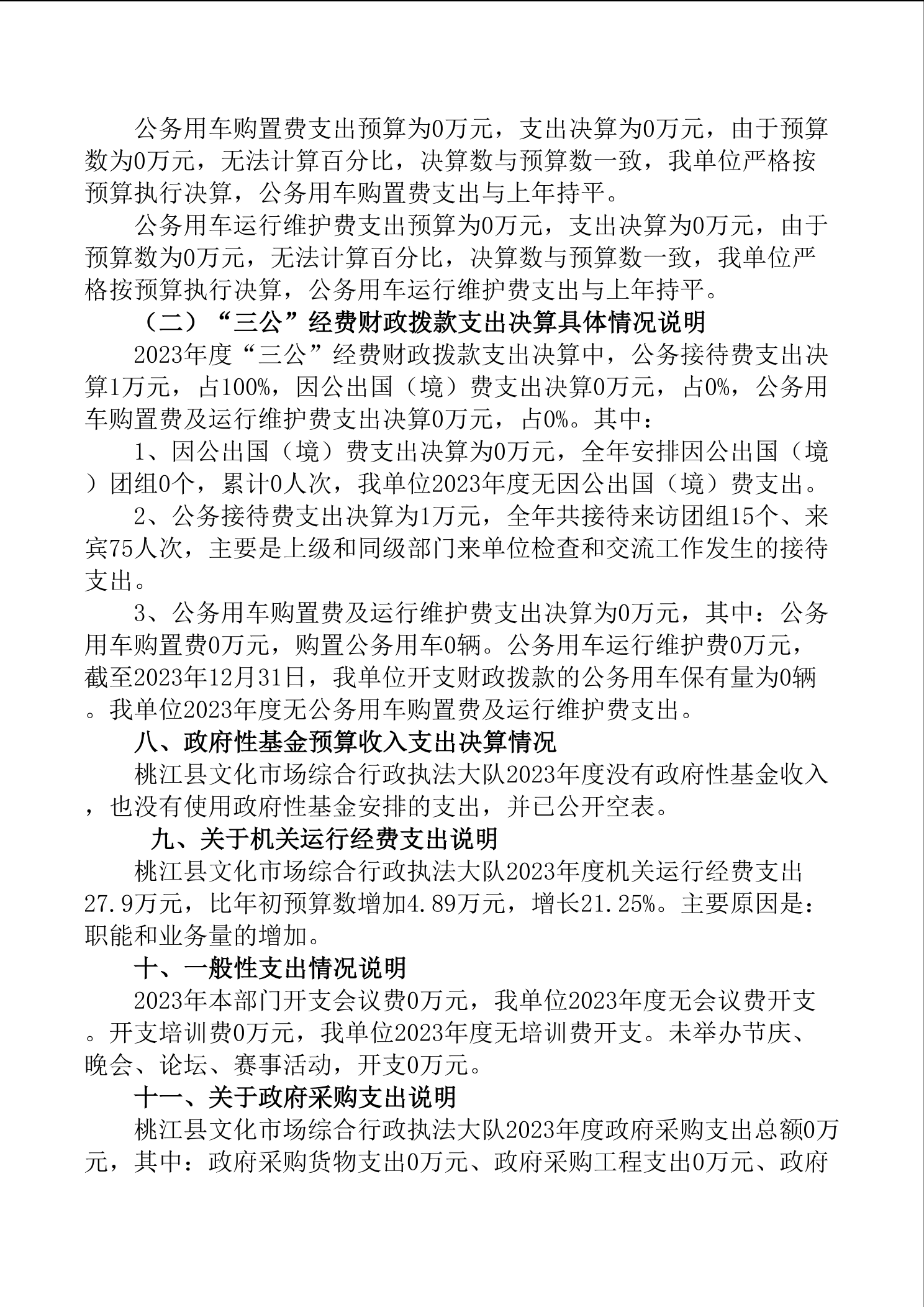 公务用车购置费支出预算为0万元，支出决算为0万元，由于预算数为0万元，无法计算百分比，决算数与预算数一致，我单位严格按预算执行决算，公务用车购置费支出与上年持平。

公务用车运行维护费支出预算为0万元，支出决算为0万元，由于预算数为0万元，无法计算百分比，决算数与预算数一致，我单位严格按预算执行决算，公务用车运行维护费支出与上年持平。

（二）“三公”经费财政拨款支出决算具体情况说明

2023年度“三公”经费财政拨款支出决算中，公务接待费支出决算1万元，占100%，因公出国（境）费支出决算0万元，占0%，公务用车购置费及运行维护费支出决算0万元，占0%。其中：

1、因公出国（境）费支出决算为0万元，全年安排因公出国（境）团组0个，累计0人次，我单位2023年度无因公出国（境）费支出。

2、公务接待费支出决算为1万元，全年共接待来访团组15个、来宾75人次，主要是上级和同级部门来单位检查和交流工作发生的接待支出。

3、公务用车购置费及运行维护费支出决算为0万元，其中：公务用车购置费0万元，购置公务用车0辆。公务用车运行维护费0万元，截至2023年12月31日，我单位开支财政拨款的公务用车保有量为0辆。我单位2023年度无公务用车购置费及运行维护费支出。

八、政府性基金预算收入支出决算情况

桃江县文化市场综合行政执法大队2023年度没有政府性基金收入，也没有使用政府性基金安排的支出，并已公开空表。

九、关于机关运行经费支出说明

桃江县文化市场综合行政执法大队2023年度机关运行经费支出27.9万元，比年初预算数增加4.89万元，增长21.25%。主要原因是：职能和业务量的增加。

十、一般性支出情况说明

2023年本部门开支会议费0万元，我单位2023年度无会议费开支。开支培训费0万元，我单位2023年度无培训费开支。未举办节庆、晚会、论坛、赛事活动，开支0万元。

十一、关于政府采购支出说明

桃江县文化市场综合行政执法大队2023年度政府采购支出总额0万元，其中：政府采购货物支出0万元、政府采购工程支出0万元、政府